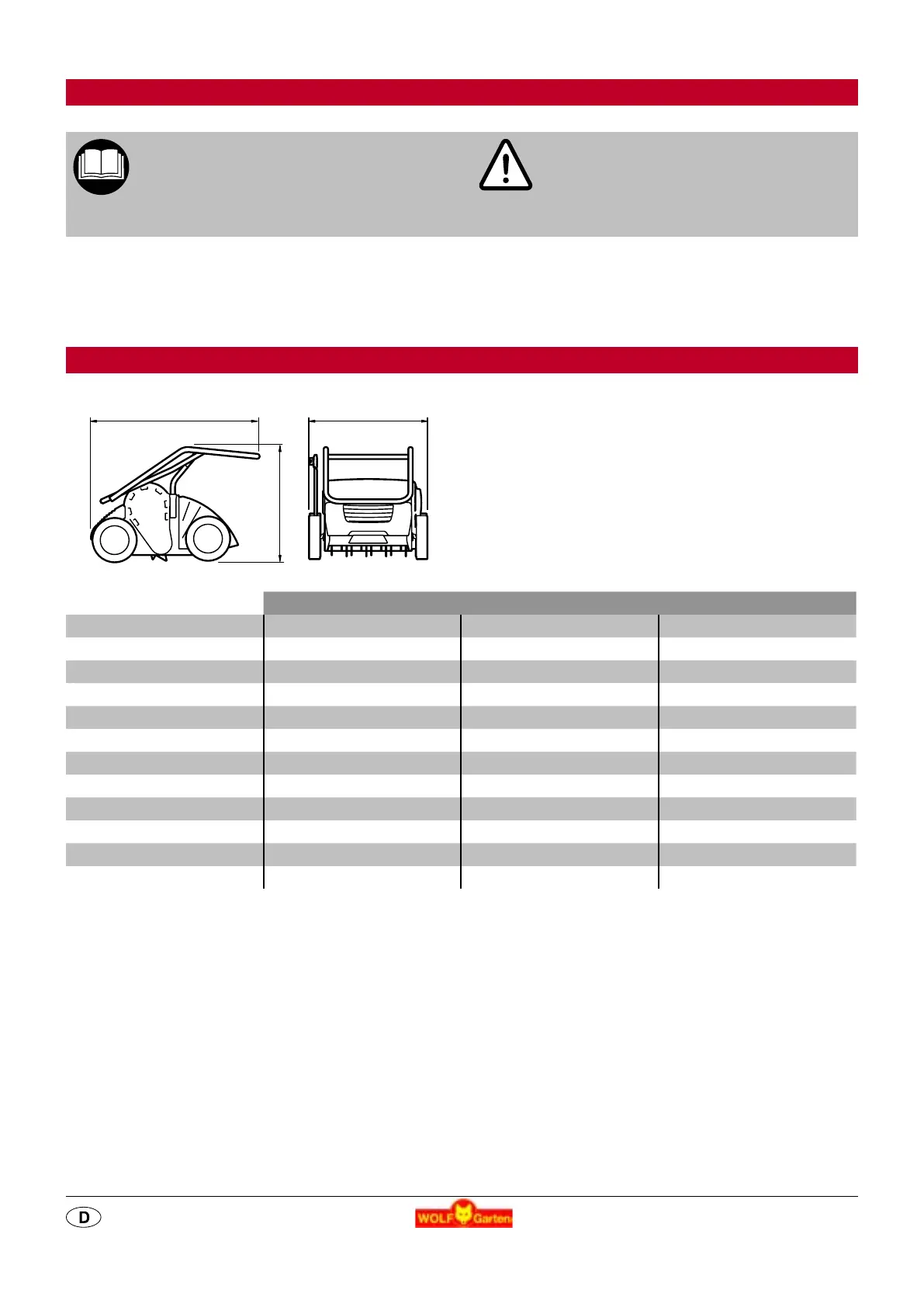 D

WOLF Garten